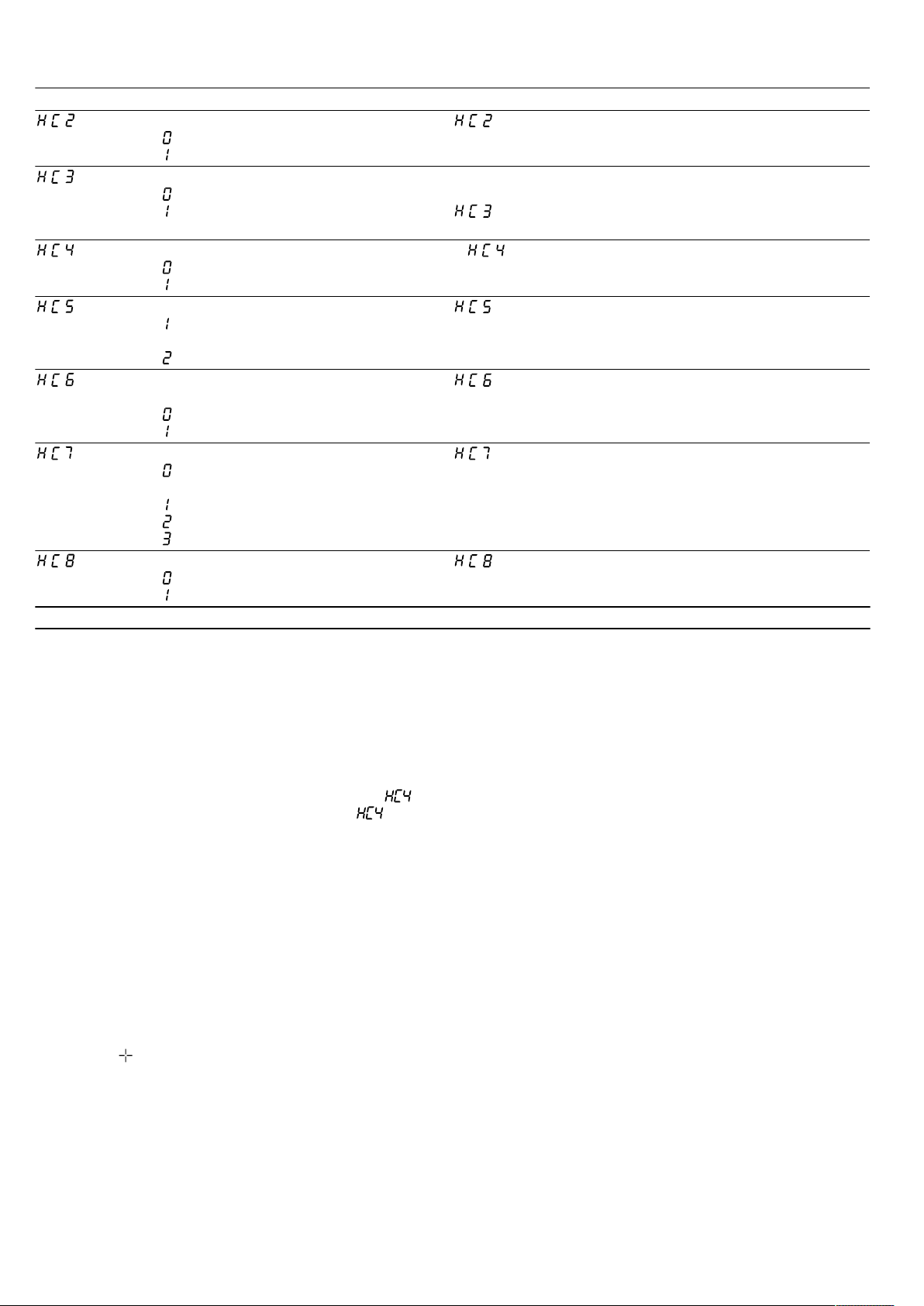 HC2
0
1
HC2

HC3
0
1
HC3

HC4
0
1
HC4

HC5
1
2
HC5

HC6
0
1
HC6

HC7
0
1
2
3
HC7

HC8
0
1
HC8

HC4
HC4